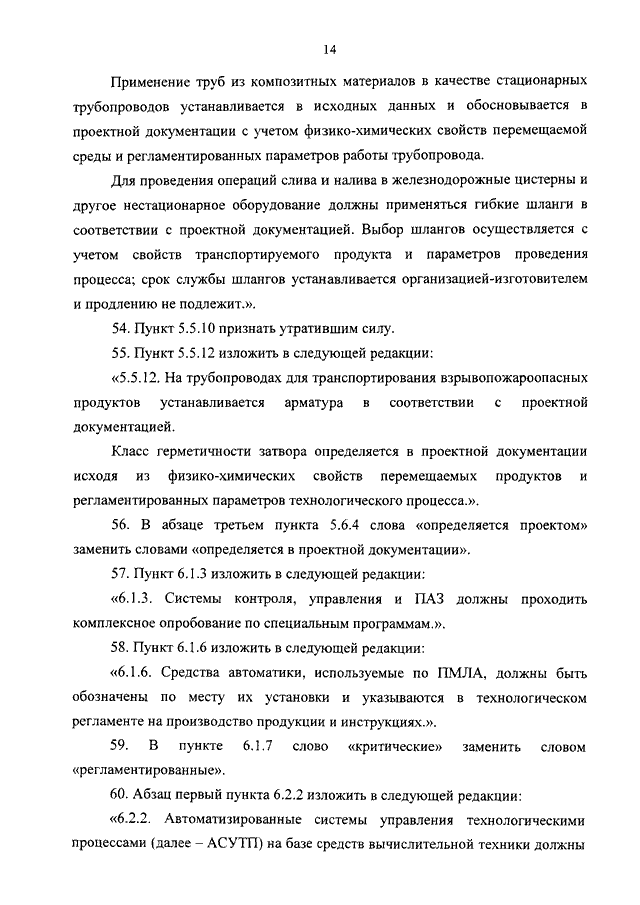 14

Применение труб из композитных материалов в качестве стационарных трубопроводов устанавливается в исходных данных и обосновывается в проектной документации с учетом физико-химических свойств перемещаемой среды и регламентированных параметров работы трубопровода.

Для проведения операций слива и налива в железнодорожные цистерны и другое нестационарное оборудование должны применяться гибкие шланги в соответствии с проектной документацией. Выбор шлангов осуществляется с учетом свойств транспортируемого продукта и параметров проведения процесса; срок службы шлангов устанавливается организацией-изготовителем и продлению не подлежит.».

54. Пункт 5.5.10 признать утратившим силу.

55. Пункт 5.5.12 изложить в следующей редакции:

«5.5.12. На трубопроводах для транспортирования взрывопожароопасных продуктов устанавливается арматура в соответствии с проектной документацией.

Класс герметичности затвора определяется в проектной документации исходя из физико-химических свойств перемещаемых продуктов и регламентированных параметров технологического процесса.».

56. В абзаце третьем пункта 5.6.4 слова «определяется проектом» заменить словами «определяется в проектной документации».

57. Пункт 6.1.3 изложить в следующей редакции:

«6.1.3. Системы контроля, управления и ПАЗ должны проходить комплексное опробование по специальным программам.».

58. Пункт 6.1.6 изложить в следующей редакции:

«6.1.6. Средства автоматики, используемые по ПМЛА, должны быть обозначены по месту их установки и указываются в технологическом регламенте на производство продукции и инструкциях.».

59. В пункте 6.1.7 слово «критические» заменить словом «регламентированные».

60. Абзац первый пункта 6.2.2 изложить в следующей редакции:

«6.2.2. Автоматизированные системы управления технологическими процессами (далее – АСУТП) на базе средств вычислительной техники должны